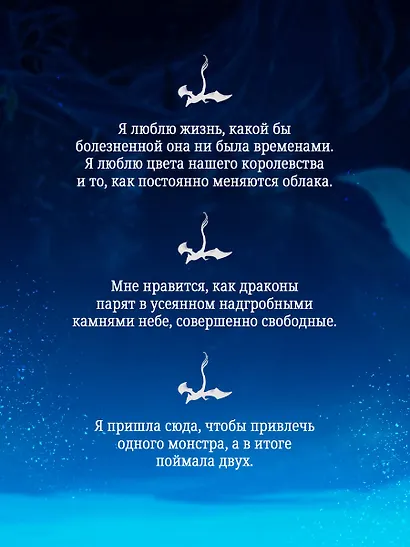 Я люблю жизнь, какой бы болезненной она ни была временами. Я люблю цвета нашего королевства и то, как постоянно меняются облака.

Мне нравится, как драконы парят в усеянном надгробными камнями небе, совершенно свободные.

Я пришла сюда, чтобы привлечь одного монстра, а в итоге поймала двух.